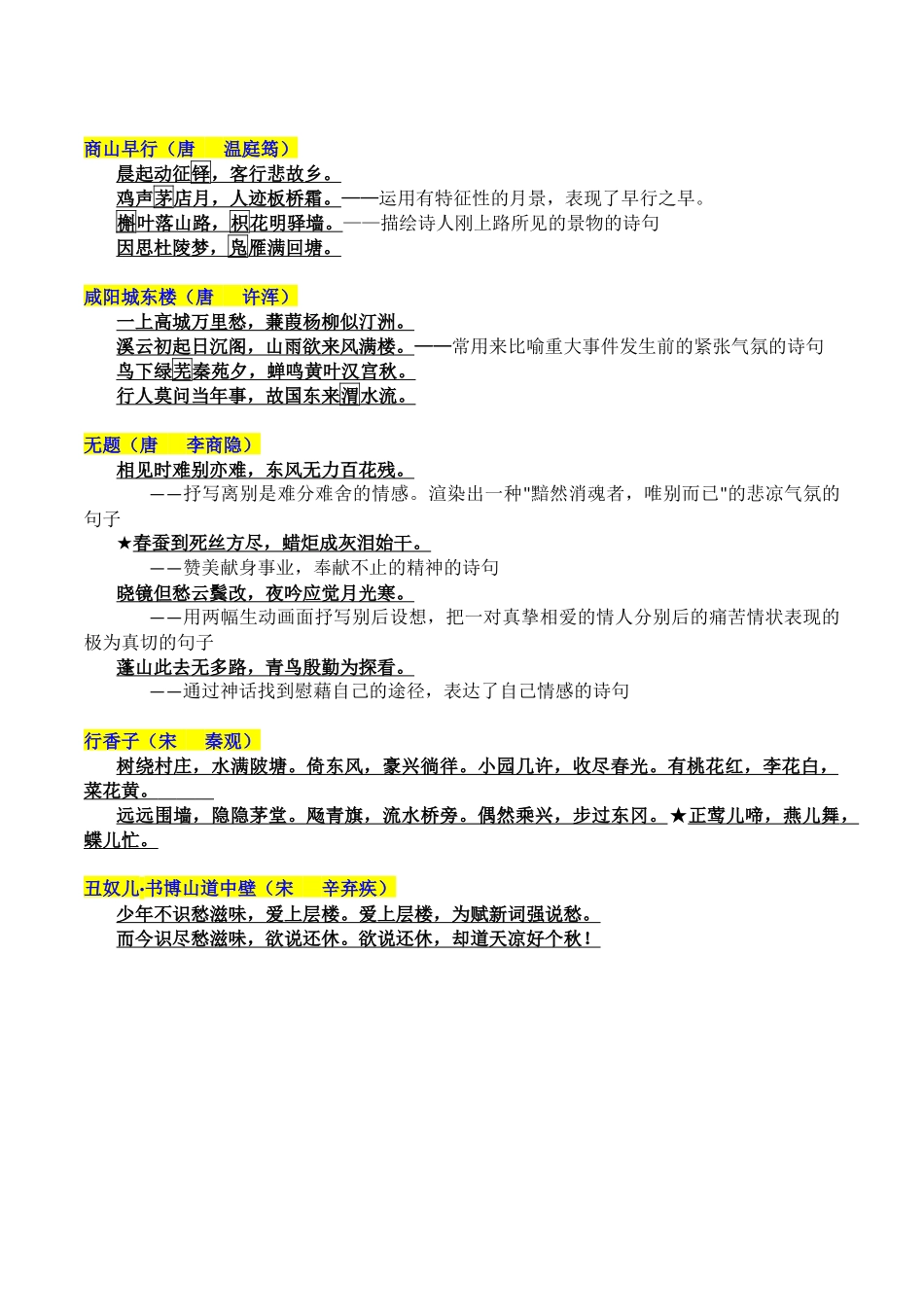 商山早行（唐　温庭筠）

晨起动征铎，客行悲故乡。

鸡声茅店月，人迹板桥霜。——运用有特征性的月景，表现了早行之早。

槲叶落山路，枳花明驿墙。——描绘诗人刚上路所见的景物的诗句

因思杜陵梦，凫雁满回塘。

咸阳城东楼（唐　许浑）

一上高城万里愁，蒹葭杨柳似汀洲。

溪云初起日沉阁，山雨欲来风满楼。——常用来比喻重大事件发生前的紧张气氛的诗句

鸟下绿芜秦苑夕，蝉鸣黄叶汉宫秋。

行人莫问当年事，故国东来渭水流。

无题（唐　李商隐）

相见时难别亦难，东风无力百花残。

——抒写离别是难分难舍的情感。渲染出一种"黯然消魂者，唯别而已"的悲凉气氛的句子

★春蚕到死丝方尽，蜡炬成灰泪始干。

——赞美献身事业，奉献不止的精神的诗句

晓镜但愁云鬓改，夜吟应觉月光寒。

——用两幅生动画面抒写别后设想，把一对真挚相爱的情人分别后的痛苦情状表现的极为真切的句子

蓬山此去无多路，青鸟殷勤为探看。

——通过神话找到慰藉自己的途径，表达了自己情感的诗句

行香子（宋　秦观）

树绕村庄，水满陂塘。倚东风，豪兴徜徉。小园几许，收尽春光。有桃花红，李花白，菜花黄。

远远围墙，隐隐茅堂。飏青旗，流水桥旁。偶然乘兴，步过东冈。★正莺儿啼，燕儿舞，蝶儿忙。

丑奴儿·书博山道中壁（宋　辛弃疾）

少年不识愁滋味，爱上层楼。爱上层楼，为赋新词强说愁。

而今识尽愁滋味，欲说还休。欲说还休，却道天凉好个秋！